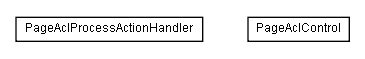 PageAclProcessActionHandler

PageAclControl